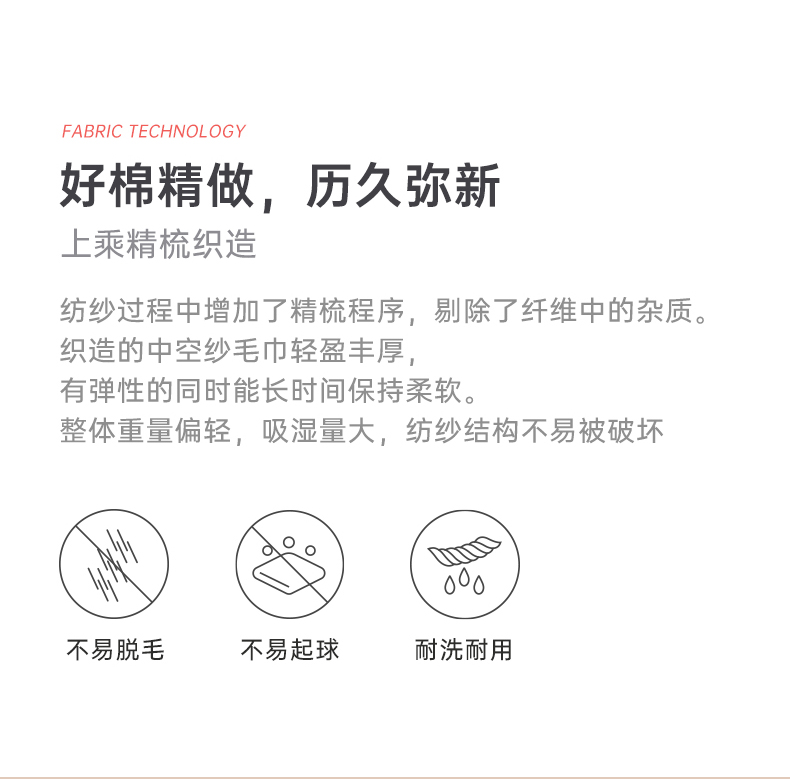 FABRIC TECHNOLOGY

好棉精做，历久弥新

上乘精梳织造

纺纱过程中增加了精梳程序，剔除了纤维中的杂质。
织造的中空纱毛巾轻盈丰厚，
有弹性的同时能长时间保持柔软。
整体重量偏轻，吸湿量大，纺纱结构不易被破坏

不易脱毛

不易起球

耐洗耐用